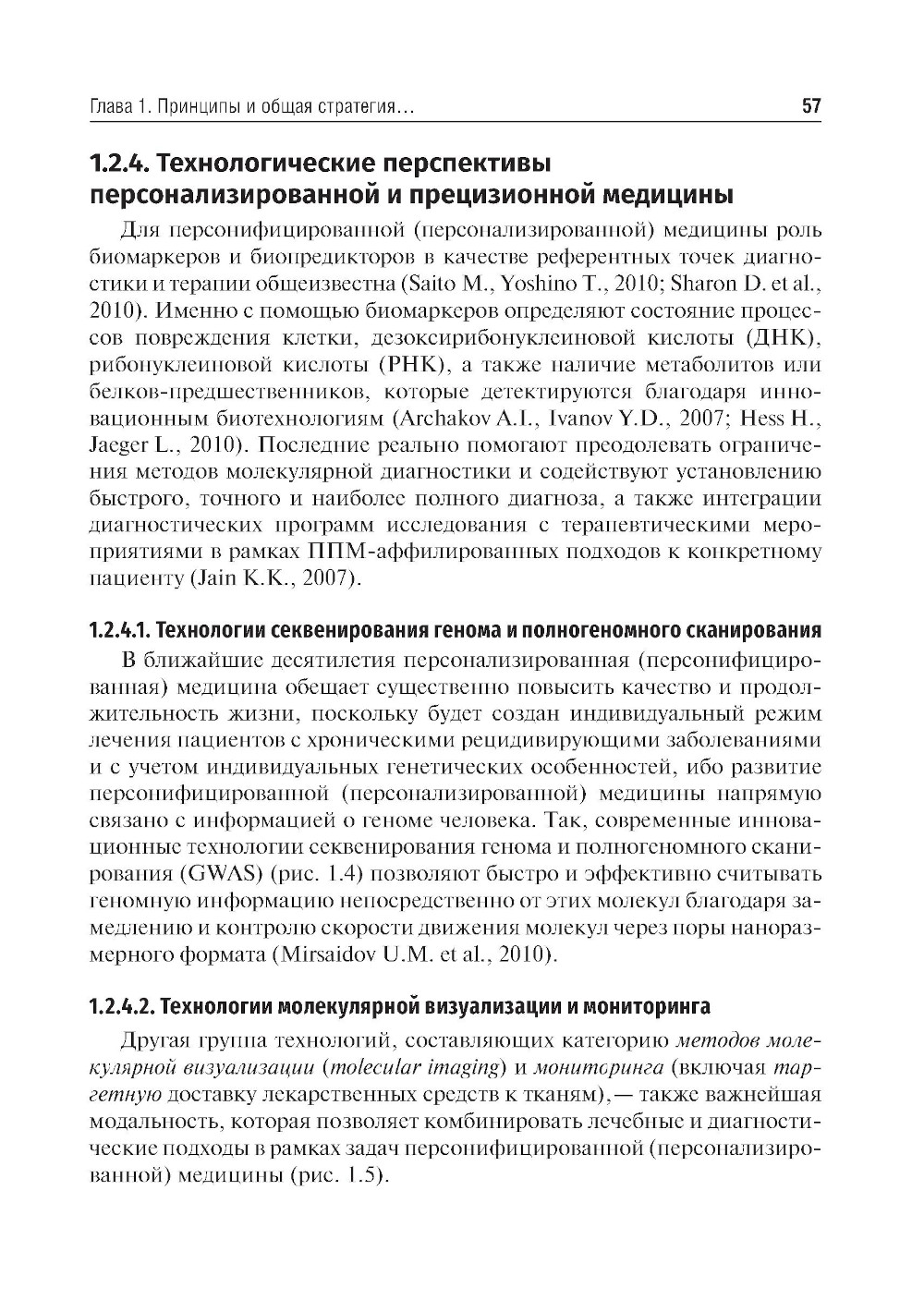 Глава 1. Принципы и общая стратегия... 57

1.2.4. Технологические перспективы персонализированной и прецизионной медицины

Для персонифицированной (персонализированной) медицины роль биомаркеров и биопредикторов в качестве референтных точек диагностики и терапии общеизвестна (Saito M., Yoshino T., 2010; Sharon D. et al., 2010). Именно с помощью биомаркеров определяют состояние процессов повреждения клетки, дезоксирибонуклеиновой кислоты (ДНК), рибонуклеиновой кислоты (РНК), а также наличие метаболитов или белков-предшественников, которые детектируются благодаря инновационным биотехнологиям (Archakov A.I., Ivanov Y.D., 2007; Hess H., Jaeger L., 2010). Последние реально помогают преодолевать ограничения методов молекулярной диагностики и содействуют установлению быстрого, точного и наиболее полного диагноза, а также интеграции диагностических программ исследования с терапевтическими мероприятиями в рамках ППМ-аффилированных подходов к конкретному пациенту (Jain K.K., 2007).

1.2.4.1. Технологии секвенирования генома и полногеномного сканирования

В ближайшие десятилетия персонализированная (персонифицированная) медицина обещает существенно повысить качество и продолжительность жизни, поскольку будет создан индивидуальный режим лечения пациентов с хроническими рецидивирующими заболеваниями и с учетом индивидуальных генетических особенностей, ибо развитие персонифицированной (персонализированной) медицины напрямую связано с информацией о геноме человека. Так, современные инновационные технологии секвенирования генома и полногеномного сканирования (GWAS) (рис. 1.4) позволяют быстро и эффективно считывать геномную информацию непосредственно от этих молекул благодаря замедлению и контролю скорости движения молекул через поры наноразмерного формата (Mirsaidov U.M. et al., 2010).

1.2.4.2. Технологии молекулярной визуализации и мониторинга

Другая группа технологий, составляющих категорию методов молекулярной визуализации (molecular imaging) и мониторинга (включая таргетную доставку лекарственных средств к тканям),— также важнейшая модальность, которая позволяет комбинировать лечебные и диагностические подходы в рамках задач персонифицированной (персонализированной) медицины (рис. 1.5).